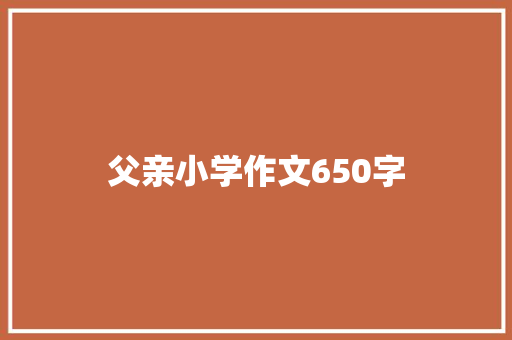 父亲小学作文650字